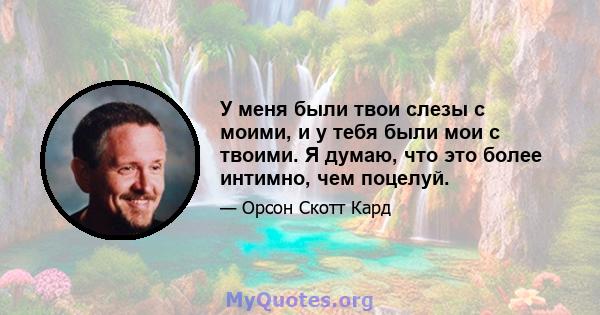 У меня были твои слезы с моими, и у тебя были мои с твоими. Я думаю, что это более интимно, чем поцелуй.

— Орсон Скотт Кард

MyQuotes.org